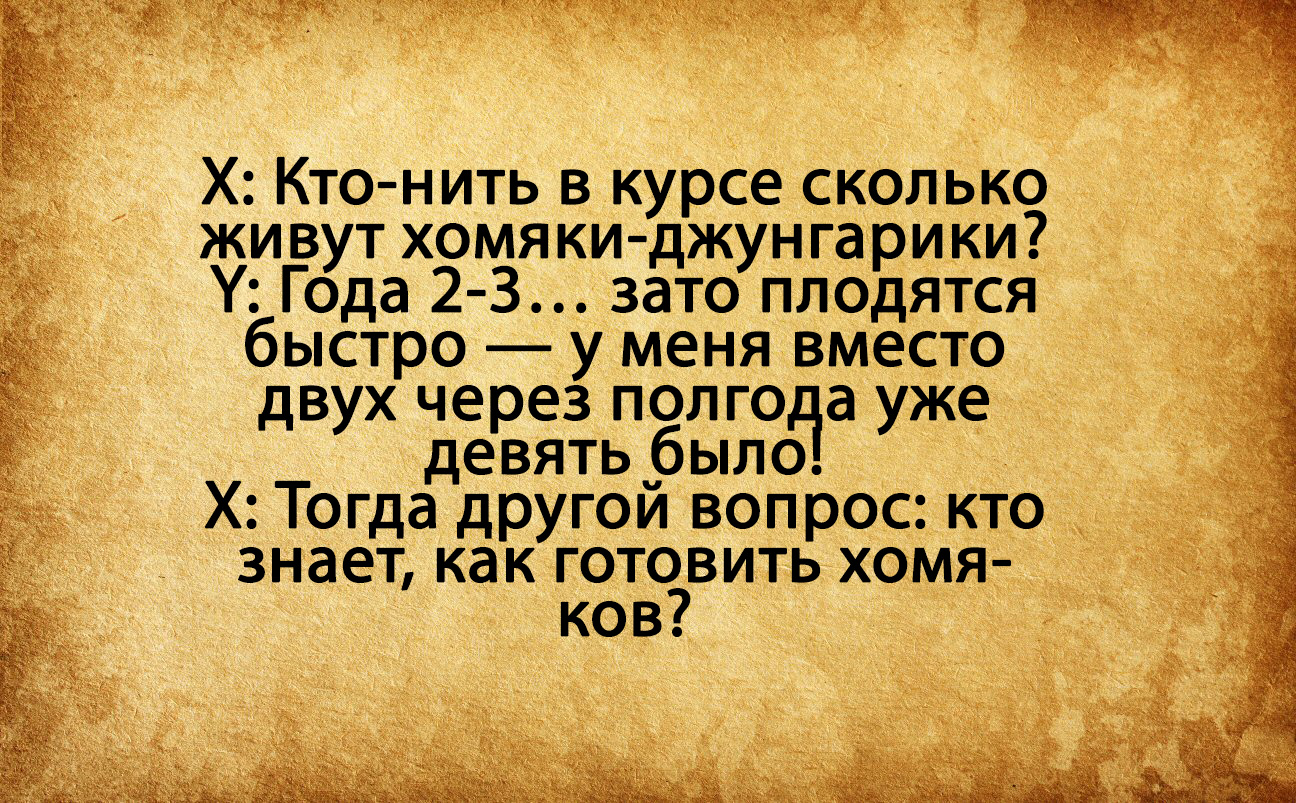 X: Кто-нить в курсе сколько живут хомяки-джунгарики?
Y: Года 2-3… зато плодятся быстро — у меня вместо двух через полгода уже девять было!
X: Тогда другой вопрос: кто знает, как готовить хомяков?